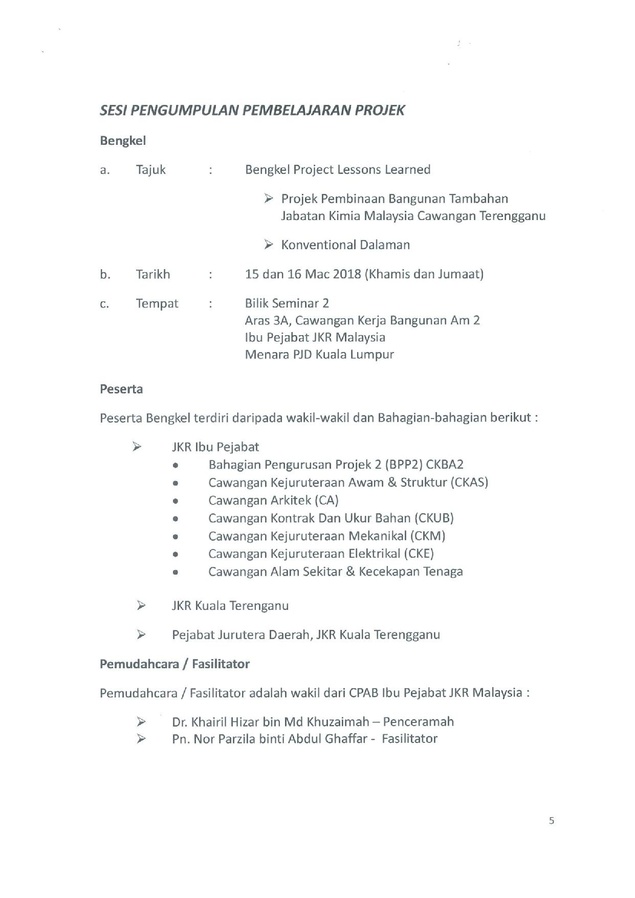 SESI PENGUMPULAN PEMBELAJARAN PROJEK

Bengkel

a. Tajuk : Bengkel Project Lessons Learned

➢ Projek Pembinaan Bangunan Tambahan Jabatan Kimia Malaysia Cawangan Terengganu

➢ Konventional Dalaman

b. Tarikh : 15 dan 16 Mac 2018 (Khamis dan Jumaat)

c. Tempat : Bilik Seminar 2
Aras 3A, Cawangan Kerja Bangunan Am 2
Ibu Pejabat JKR Malaysia
Menara PJD Kuala Lumpur

Peserta

Peserta Bengkel terdiri daripada wakil-wakil dan Bahagian-bahagian berikut :

➢ JKR Ibu Pejabat
• Bahagian Pengurusan Projek 2 (BPP2) CKBA2
• Cawangan Kejuruteraan Awam & Struktur (CKAS)
• Cawangan Arkitek (CA)
• Cawangan Kontrak Dan Ukur Bahan (CKUB)
• Cawangan Kejuruteraan Mekanikal (CKM)
• Cawangan Kejuruteraan Elektrikal (CKE)
• Cawangan Alam Sekitar & Kecekapan Tenaga

➢ JKR Kuala Terenganu

➢ Pejabat Jurutera Daerah, JKR Kuala Terengganu

Pemudahcara / Fasilitator

Pemudahcara / Fasilitator adalah wakil dari CPAB Ibu Pejabat JKR Malaysia :

➢ Dr. Khairil Hizar bin Md Khuzaimah – Penceramah
➢ Pn. Nor Parzila binti Abdul Ghaffar - Fasilitator

5